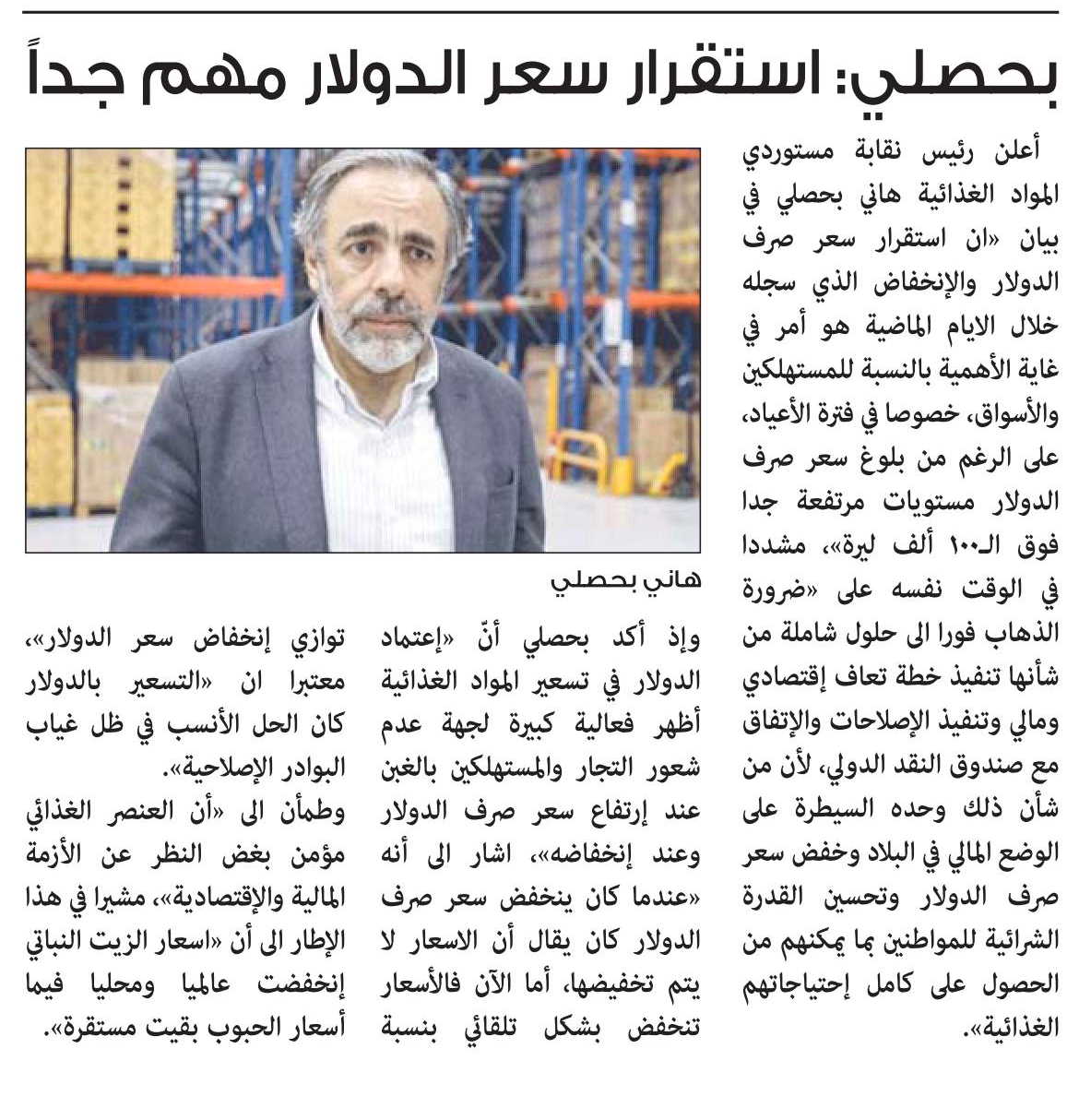 بحصلي: استقرار سعر الدولار مهم جداً

أعلن رئيس نقابة مستوردي المواد الغذائية هاني بحصلي في بيان «ان استقرار سعر صرف الدولار والإنخفاض الذي سجله خلال الايام الماضية هو أمر في غاية الأهمية بالنسبة للمستهلكين والأسواق، خصوصا في فترة الأعياد، على الرغم من بلوغ سعر صرف الدولار مستويات مرتفعة جدا فوق الـ١٠٠ ألف ليرة»، مشددا في الوقت نفسه على «ضرورة الذهاب فورا الى حلول شاملة من شأنها تنفيذ خطة تعاف إقتصادي ومالي وتنفيذ الإصلاحات والإتفاق مع صندوق النقد الدولي، لأن من شأن ذلك وحده السيطرة على الوضع المالي في البلاد وخفض سعر صرف الدولار وتحسين القدرة الشرائية للمواطنين بما يمكنهم من الحصول على كامل إحتياجاتهم الغذائية».

هاني بحصلي

وإذ أكد بحصلي أنّ «إعتماد الدولار في تسعير المواد الغذائية أظهر فعالية كبيرة لجهة عدم شعور التجار والمستهلكين بالغبن عند إرتفاع سعر صرف الدولار وعند إنخفاضه»، اشار الى أنه «عندما كان ينخفض سعر صرف الدولار كان يقال أن الاسعار لا يتم تخفيضها، أما الآن فالأسعار تنخفض بشكل تلقائي بنسبة توازي إنخفاض سعر الدولار»، معتبرا ان «التسعير بالدولار كان الحل الأنسب في ظل غياب البوادر الإصلاحية».

وطمأن الى «أن العنصر الغذائي مؤمن بغض النظر عن الأزمة المالية والإقتصادية»، مشيرا في هذا الإطار الى أن «اسعار الزيت النباتي إنخفضت عالميا ومحليا فيما أسعار الحبوب بقيت مستقرة».